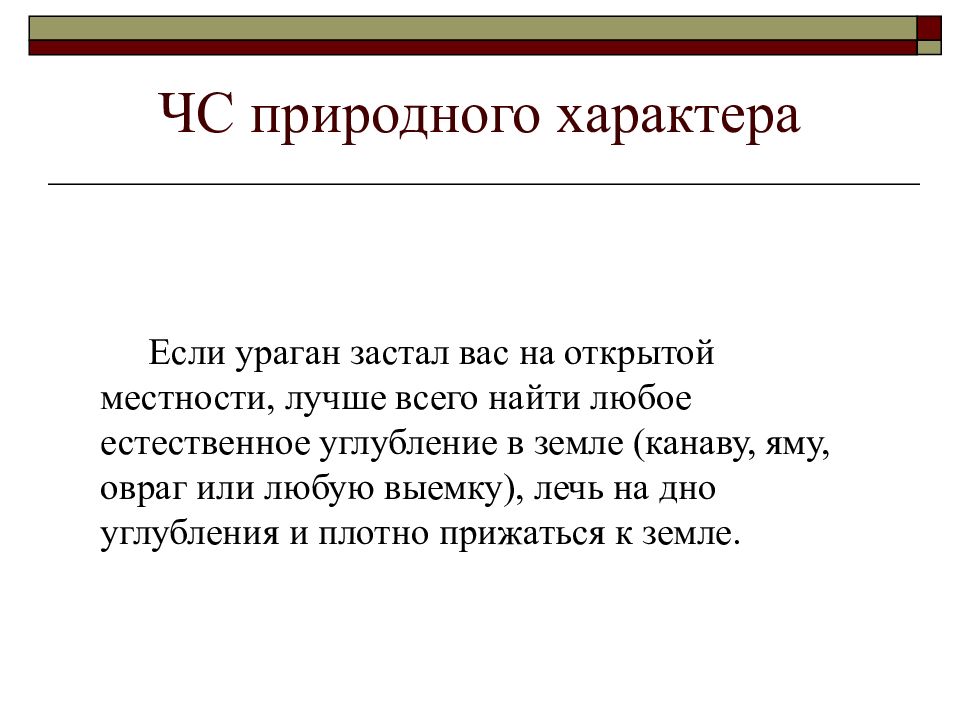 ЧС природного характера

Если ураган застал вас на открытой местности, лучше всего найти любое естественное углубление в земле (канаву, яму, овраг или любую выемку), лечь на дно углубления и плотно прижаться к земле.